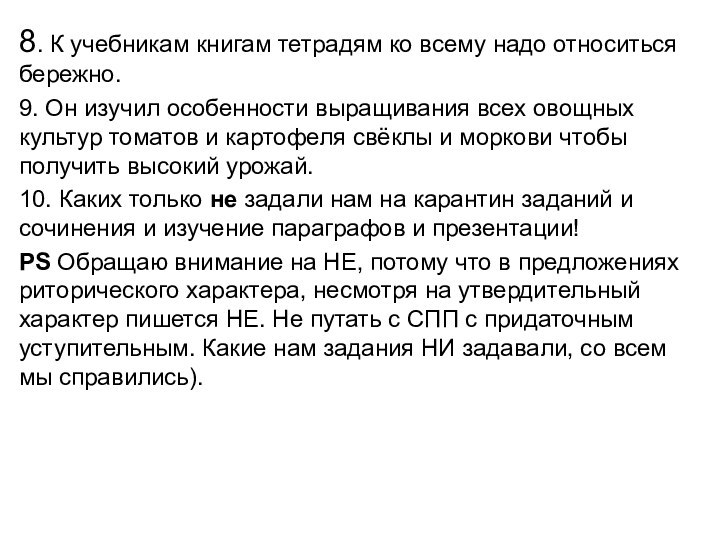 8. К учебникам книгам тетрадям ко всему надо относиться бережно.

9. Он изучил особенности выращивания всех овощных культур томатов и картофеля свёклы и моркови чтобы получить высокий урожай.

10. Каких только не задали нам на карантин заданий и сочинения и изучение параграфов и презентации!

PS Обращаю внимание на НЕ, потому что в предложениях риторического характера, несмотря на утвердительный характер пишется НЕ. Не путать с СПП с придаточным уступительным. Какие нам задания НИ задавали, со всем мы справились).